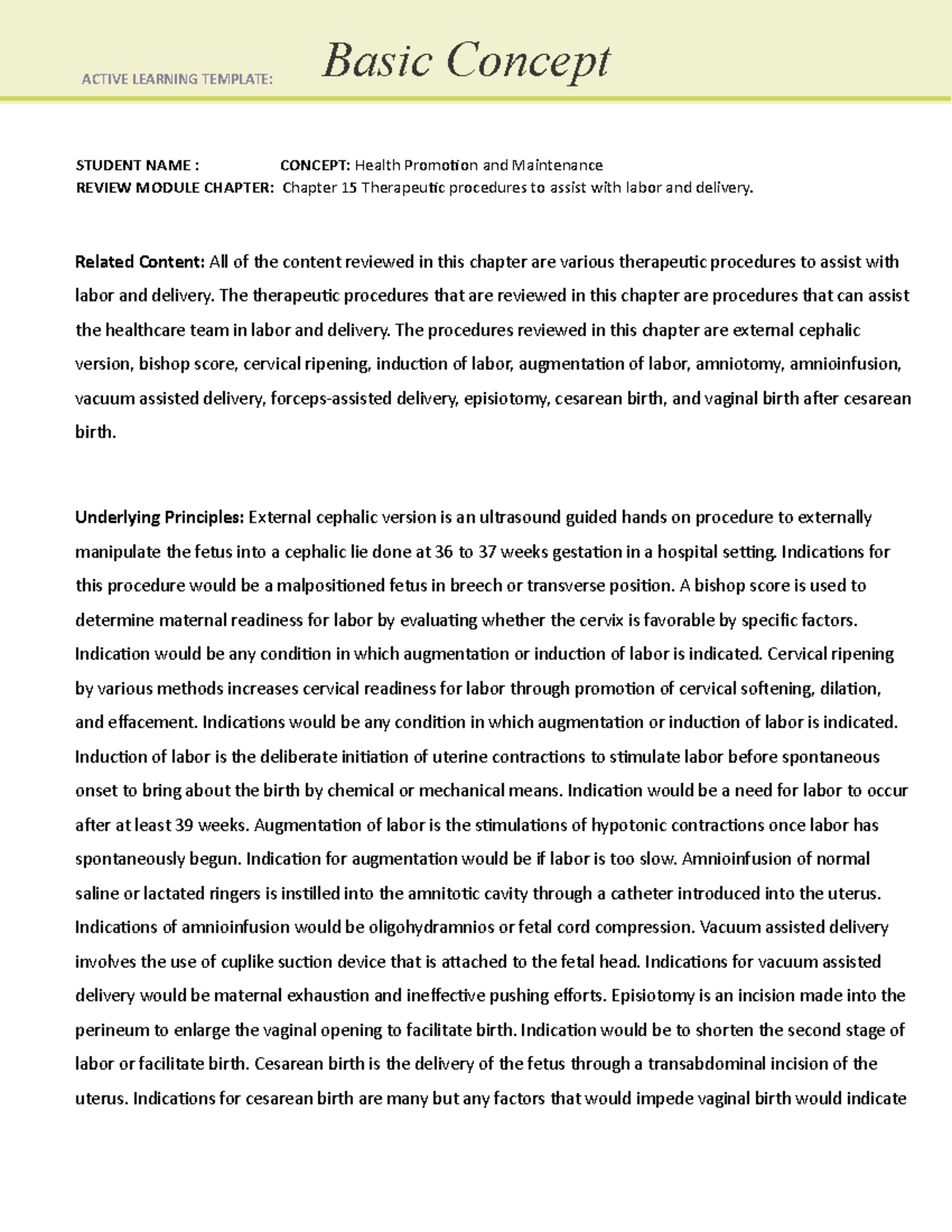 ACTIVE LEARNING TEMPLATE: Basic Concept

STUDENT NAME : CONCEPT: Health Promotion and Maintenance
REVIEW MODULE CHAPTER: Chapter 15 Therapeutic procedures to assist with labor and delivery.

Related Content: All of the content reviewed in this chapter are various therapeutic procedures to assist with labor and delivery. The therapeutic procedures that are reviewed in this chapter are procedures that can assist the healthcare team in labor and delivery. The procedures reviewed in this chapter are external cephalic version, bishop score, cervical ripening, induction of labor, augmentation of labor, amniotomy, amnioinfusion, vacuum assisted delivery, forceps-assisted delivery, episiotomy, cesarean birth, and vaginal birth after cesarean birth.

Underlying Principles: External cephalic version is an ultrasound guided hands on procedure to externally manipulate the fetus into a cephalic lie done at 36 to 37 weeks gestation in a hospital setting. Indications for this procedure would be a malpositioned fetus in breech or transverse position. A bishop score is used to determine maternal readiness for labor by evaluating whether the cervix is favorable by specific factors. Indication would be any condition in which augmentation or induction of labor is indicated. Cervical ripening by various methods increases cervical readiness for labor through promotion of cervical softening, dilation, and effacement. Indications would be any condition in which augmentation or induction of labor is indicated. Induction of labor is the deliberate initiation of uterine contractions to stimulate labor before spontaneous onset to bring about the birth by chemical or mechanical means. Indication would be a need for labor to occur after at least 39 weeks. Augmentation of labor is the stimulations of hypotonic contractions once labor has spontaneously begun. Indication for augmentation would be if labor is too slow. Amnioinfusion of normal saline or lactated ringers is instilled into the amnitotic cavity through a catheter introduced into the uterus. Indications of amnioinfusion would be oligohydramnios or fetal cord compression. Vacuum assisted delivery involves the use of cuplike suction device that is attached to the fetal head. Indications for vacuum assisted delivery would be maternal exhaustion and ineffective pushing efforts. Episiotomy is an incision made into the perineum to enlarge the vaginal opening to facilitate birth. Indication would be to shorten the second stage of labor or facilitate birth. Cesarean birth is the delivery of the fetus through a transabdominal incision of the uterus. Indications for cesarean birth are many but any factors that would impede vaginal birth would indicate